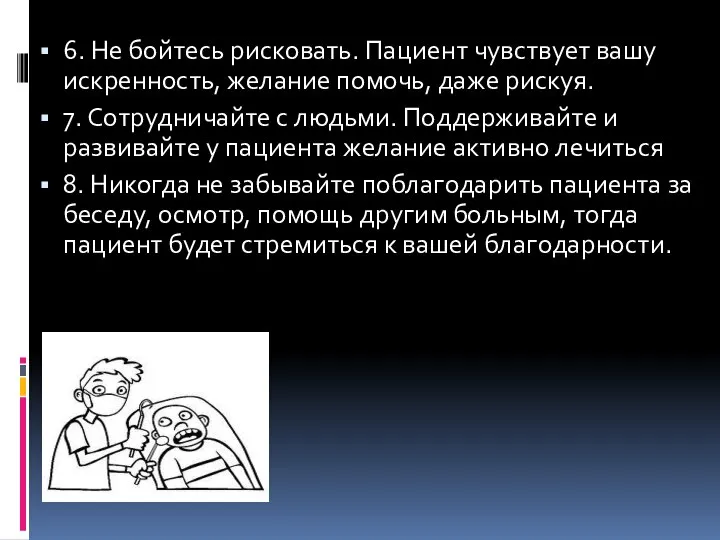 ▪ 6. Не бойтесь рисковать. Пациент чувствует вашу искренность, желание помочь, даже рискуя.

▪ 7. Сотрудничайте с людьми. Поддерживайте и развивайте у пациента желание активно лечиться

▪ 8. Никогда не забывайте поблагодарить пациента за беседу, осмотр, помощь другим больным, тогда пациент будет стремиться к вашей благодарности.